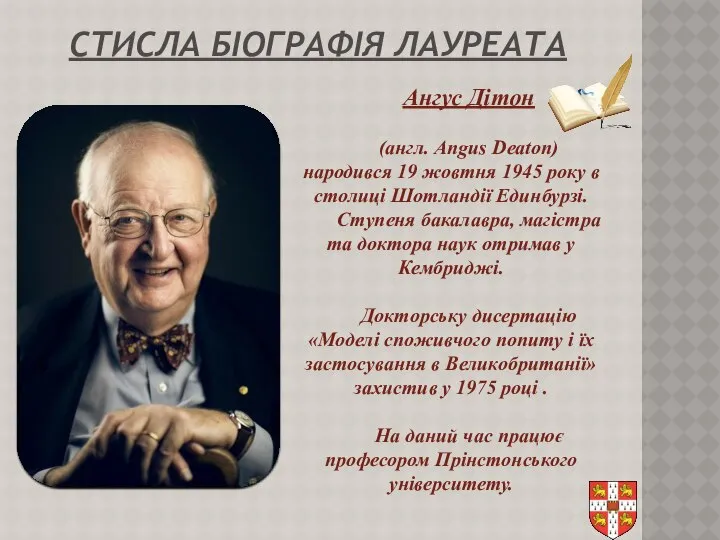 СТИСЛА БІОГРАФІЯ ЛАУРЕАТА

Ангус Дітон

(англ. Angus Deaton) народився 19 жовтня 1945 року в столиці Шотландії Единбурзі. Ступеня бакалавра, магістра та доктора наук отримав у Кембриджі.

Докторську дисертацію «Моделі споживчого попиту і їх застосування в Великобританії» захистив у 1975 році .

На даний час працює професором Прінстонського університету.